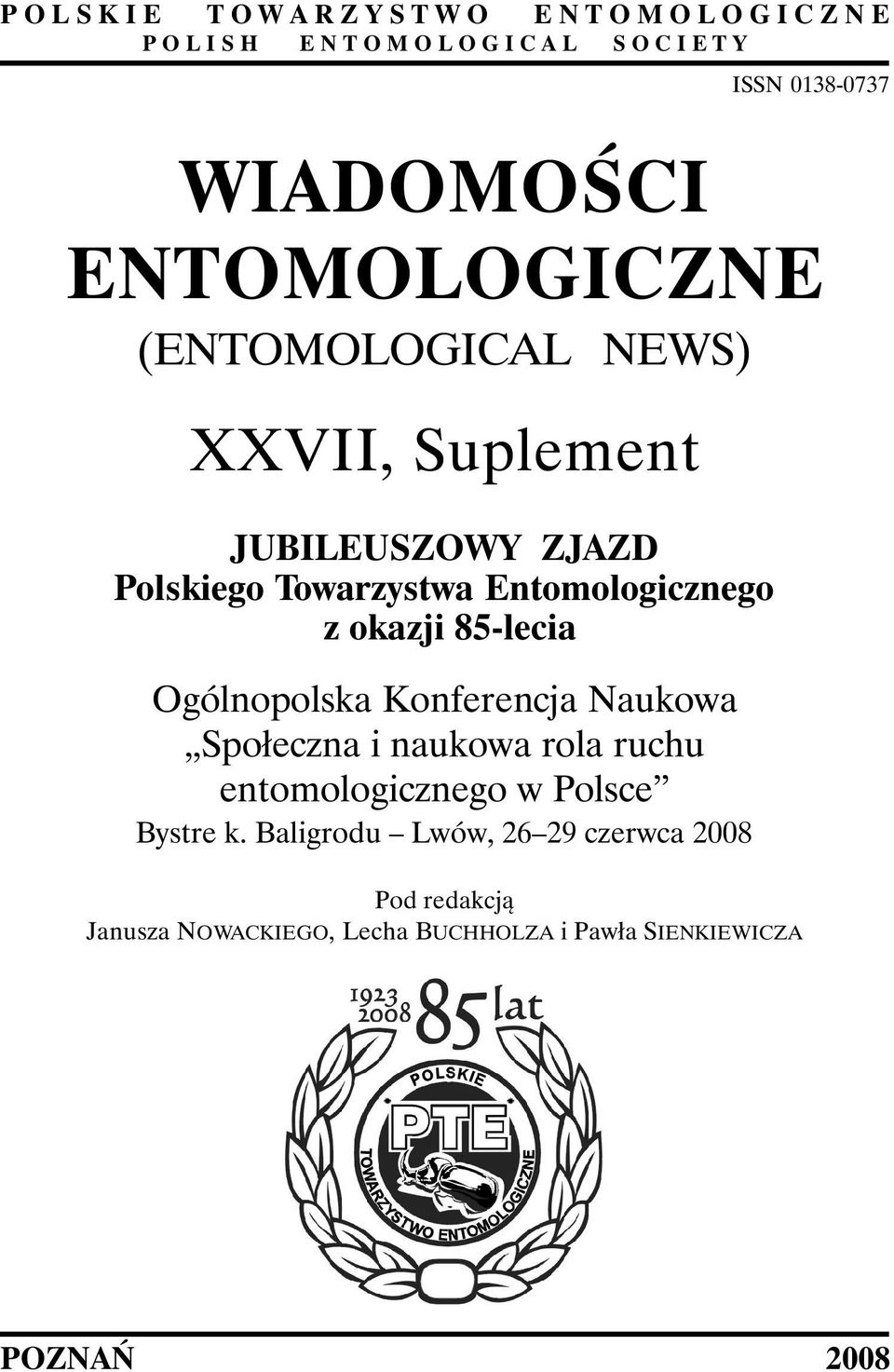 POLSKIE TOWARZYSTWO ENTOMOLOGICZNE
POLISH ENTOMOLOGICAL SOCIETY

ISSN 0138-0737

WIADOMOŚCI ENTOMOLOGICZNE
(ENTOMOLOGICAL NEWS)

XXVII, Suplement

JUBILEUSZOWY ZJAZD
Polskiego Towarzystwa Entomologicznego
z okazji 85-lecia

Ogólnopolska Konferencja Naukowa
„Społeczna i naukowa rola ruchu entomologicznego w Polsce”
Bystre k. Baligrodu – Lwów, 26–29 czerwca 2008

Pod redakcją
Janusza NOWACKIEGO, Lecha BUCHHOLZA i Pawła SIENKIEWICZA

1923
2008
85 lat
POLSKIE
PTE
TOWARZYSTWO ENTOMOLOGICZNE

POZNAŃ 2008